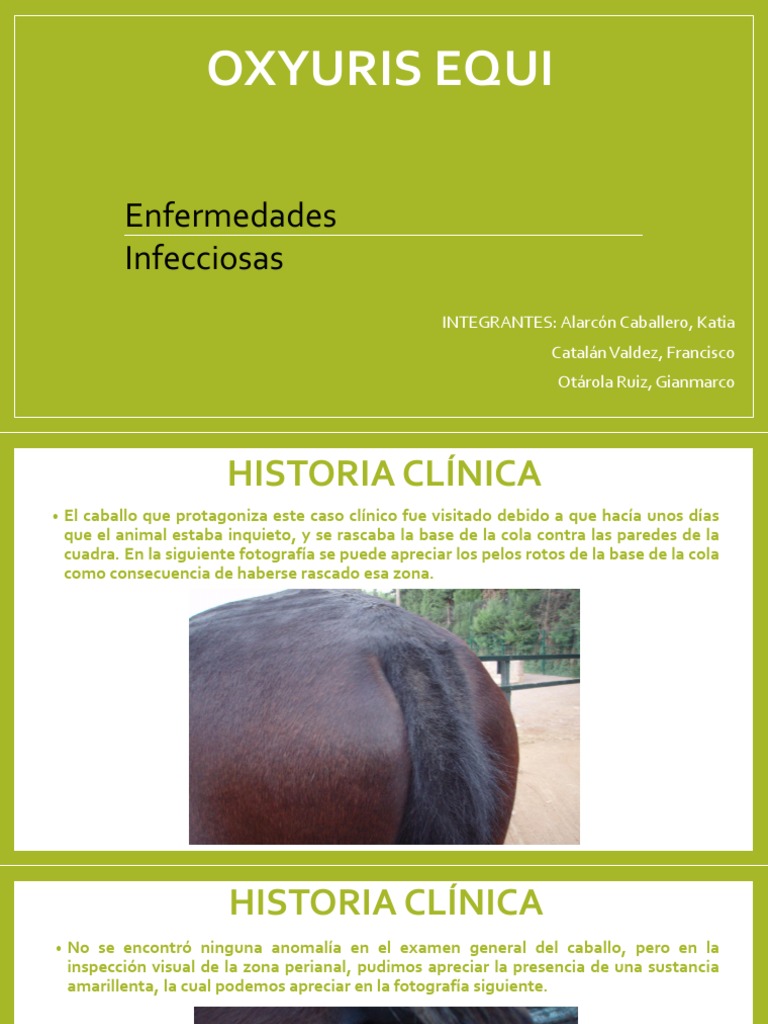 OXYURIS EQUI

Enfermedades
Infecciosas

INTEGRANTES: Alarcón Caballero, Katia
Catalán Valdez, Francisco
Otárola Ruiz, Gianmarco

HISTORIA CLÍNICA

• El caballo que protagoniza este caso clínico fue visitado debido a que hacía unos días que el animal estaba inquieto, y se rascaba la base de la cola contra las paredes de la cuadra. En la siguiente fotografía se puede apreciar los pelos rotos de la base de la cola como consecuencia de haberse rascado esa zona.

HISTORIA CLÍNICA

• No se encontró ninguna anomalía en el examen general del caballo, pero en la inspección visual de la zona perianal, pudimos apreciar la presencia de una sustancia amarillenta, la cual podemos apreciar en la fotografía siguiente.